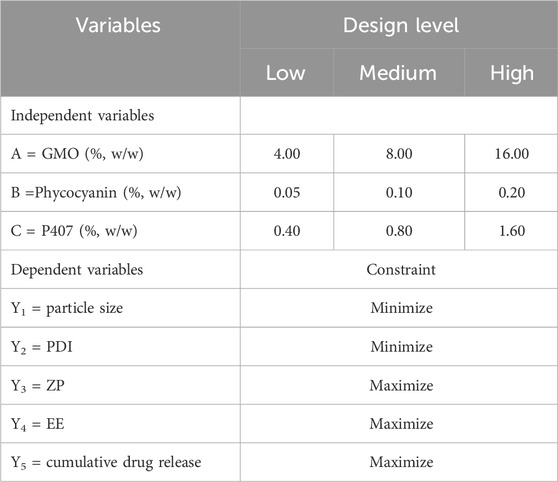 | Variables | Design level | | |
|---|---|---|---|
| | Low | Medium | High |
| Independent variables | | | |
| A = GMO (%, w/w) | 4.00 | 8.00 | 16.00 |
| B =Phycocyanin (%, w/w) | 0.05 | 0.10 | 0.20 |
| C = P407 (%, w/w) | 0.40 | 0.80 | 1.60 |
| Dependent variables | Constraint | | |
| $Y_1$ = particle size | Minimize | | |
| $Y_2$ = PDI | Minimize | | |
| $Y_3$ = ZP | Maximize | | |
| $Y_4$ = EE | Maximize | | |
| $Y_5$ = cumulative drug release | Maximize | | |